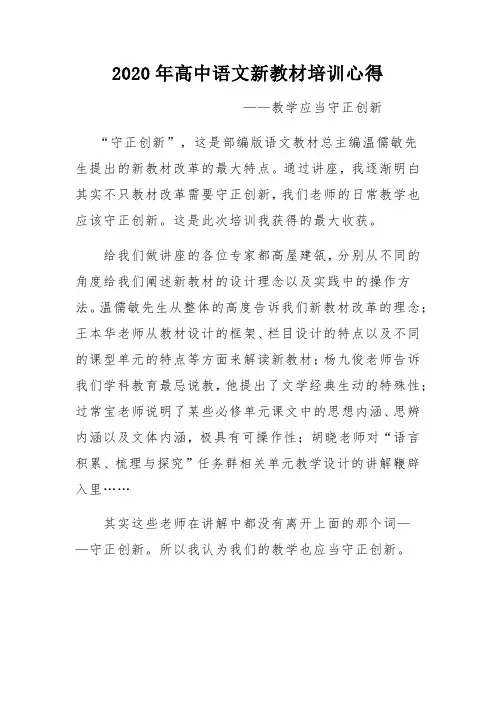 2020年高中语文新教材培训心得

——教学应当守正创新

“守正创新”，这是部编版语文教材总主编温儒敏先生提出的新教材改革的最大特点。通过讲座，我逐渐明白其实不只教材改革需要守正创新，我们老师的日常教学也应该守正创新。这是此次培训我获得的最大收获。

给我们做讲座的各位专家都高屋建瓴，分别从不同的角度给我们阐述新教材的设计理念以及实践中的操作方法。温儒敏先生从整体的高度告诉我们新教材改革的理念；王本华老师从教材设计的框架、栏目设计的特点以及不同的课型单元的特点等方面来解读新教材；杨九俊老师告诉我们学科教育最忌说教，他提出了文学经典生动的特殊性；过常宝老师说明了某些必修单元课文中的思想内涵、思辨内涵以及文体内涵，极具有可操作性；胡晓老师对“语言积累、梳理与探究”任务群相关单元教学设计的讲解鞭辟入里……

其实这些老师在讲解中都没有离开上面的那个词——守正创新。所以我认为我们的教学也应当守正创新。